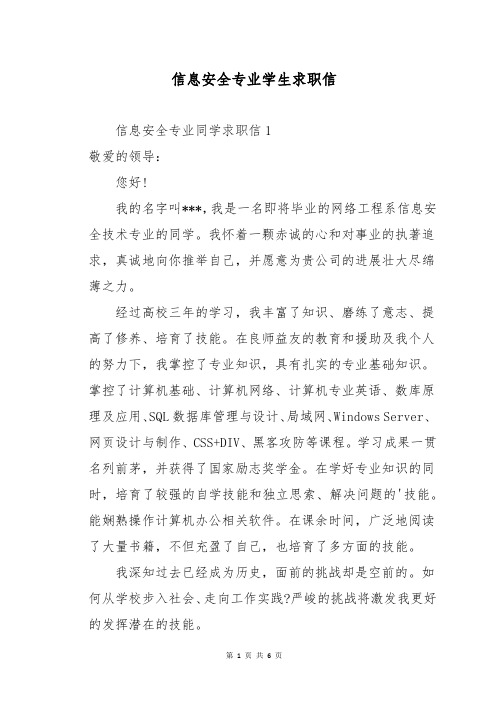 信息安全专业学生求职信

信息安全专业同学求职信 1

敬爱的领导：

您好!

我的名字叫***，我是一名即将毕业的网络工程系信息安全技术专业的同学。我怀着一颗赤诚的心和对事业的执著追求，真诚地向你推举自己，并愿意为贵公司的进展壮大尽绵薄之力。

经过高校三年的学习，我丰富了知识、磨练了意志、提高了修养、培育了技能。在良师益友的教育和援助及我个人的努力下，我掌控了专业知识，具有扎实的专业基础知识。掌控了计算机基础、计算机网络、计算机专业英语、数库原理及应用、SQL 数据库管理与设计、局域网、Windows Server、网页设计与制作、CSS+DIV、黑客攻防等课程。学习成果一贯名列前茅，并获得了国家励志奖学金。在学好专业知识的同时，培育了较强的自学技能和独立思索、解决问题的'技能。能娴熟操作计算机办公相关软件。在课余时间，广泛地阅读了大量书籍，不但充盈了自己，也培育了多方面的技能。

我深知过去已经成为历史，面前的挑战却是空前的。如何从学校步入社会、走向工作实践?严峻的挑战将激发我更好的发挥潜在的技能。

第 1 页 共 6 页